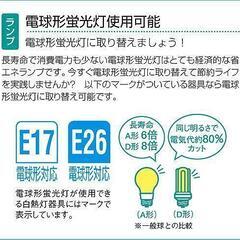 ランプ

電球形蛍光灯使用可能

電球形蛍光灯に取り替えましょう！

長寿命で消費電力も少ない電球形蛍光灯はとても経済的な省エネランプです。今すぐ電球形蛍光灯に取り替えて節約ライフを実践しませんか？　以下のマークがついている器具なら電球形蛍光灯に取り替え可能です。

E17
電球形対応

E26
電球形対応

電球形蛍光灯が使用できる白熱灯器具にはマークで表示しています。

長寿命
A形 6倍
D形 8倍

同じ明るさで
電気代約80%
カット

(A形)　(D形)

※一般球との比較